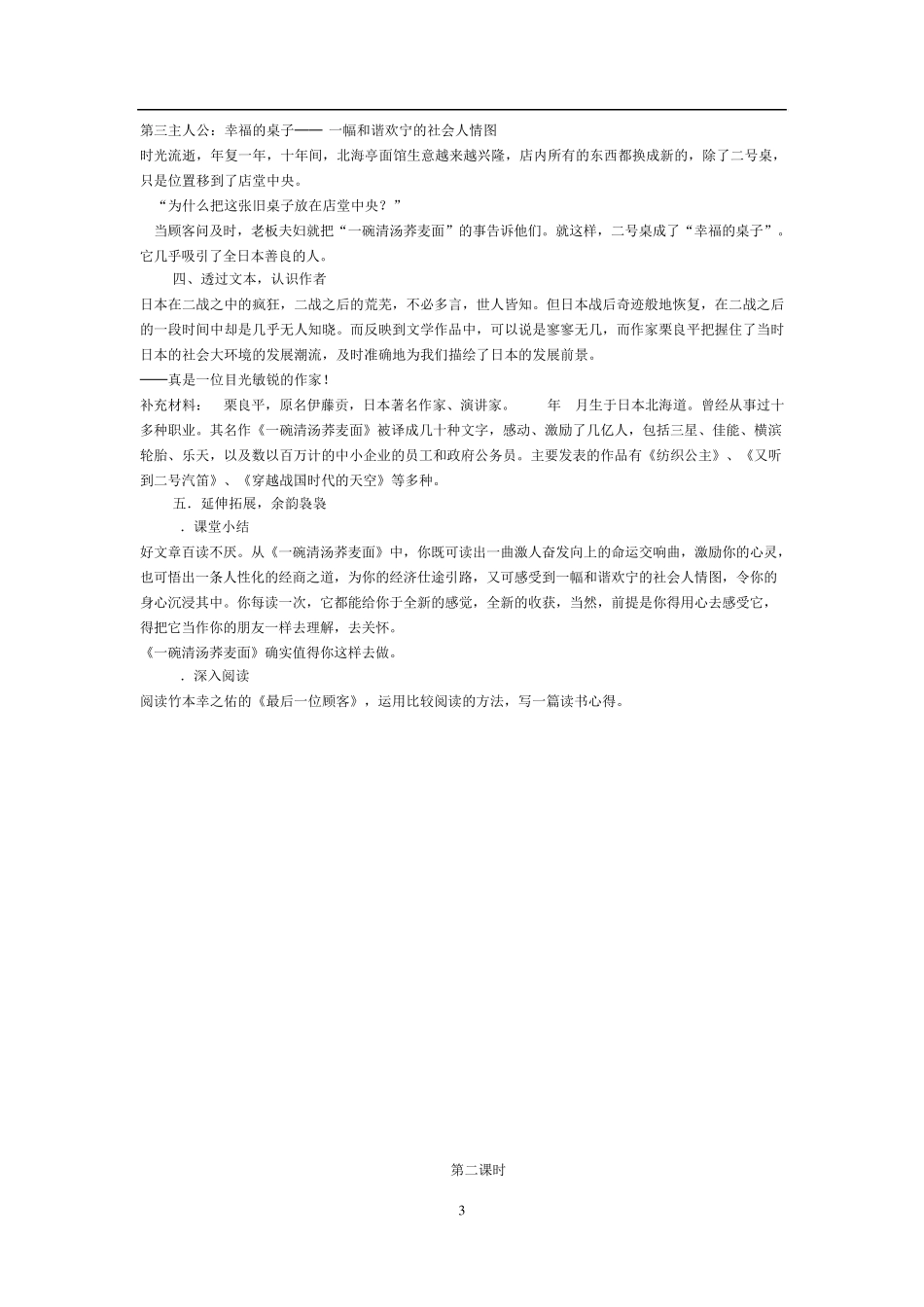 第三主人公：幸福的桌子—— 一幅和谐欢宁的社会人情图

时光流逝，年复一年，十年间，北海亭面馆生意越来越兴隆，店内所有的东西都换成新的，除了二号桌，只是位置移到了店堂中央。

“为什么把这张旧桌子放在店堂中央？”

当顾客问及时，老板夫妇就把“一碗清汤荞麦面”的事告诉他们。就这样，二号桌成了“幸福的桌子”。它几乎吸引了全日本善良的人。

四、透过文本，认识作者

日本在二战之中的疯狂，二战之后的荒芜，不必多言，世人皆知。但日本战后奇迹般地恢复，在二战之后的一段时间中却是几乎无人知晓。而反映到文学作品中，可以说是寥寥无几，而作家栗良平把握住了当时日本的社会大环境的发展潮流，及时准确地为我们描绘了日本的发展前景。

——真是一位目光敏锐的作家！

补充材料： 栗良平，原名伊藤贡，日本著名作家、演讲家。 年 月生于日本北海道。曾经从事过十多种职业。其名作《一碗清汤荞麦面》被译成几十种文字，感动、激励了几亿人，包括三星、佳能、横滨轮胎、乐天，以及数以百万计的中小企业的员工和政府公务员。主要发表的作品有《纺织公主》、《又听到二号汽笛》、《穿越战国时代的天空》等多种。

五．延伸拓展，余韵袅袅

．课堂小结

好文章百读不厌。从《一碗清汤荞麦面》中，你既可读出一曲激人奋发向上的命运交响曲，激励你的心灵，也可悟出一条人性化的经商之道，为你的经济仕途引路，又可感受到一幅和谐欢宁的社会人情图，令你的身心沉浸其中。你每读一次，它都能给你于全新的感觉，全新的收获，当然，前提是你得用心去感受它，得把它当作你的朋友一样去理解，去关怀。

《一碗清汤荞麦面》确实值得你这样去做。

．深入阅读

阅读竹本幸之佑的《最后一位顾客》，运用比较阅读的方法，写一篇读书心得。

第二课时

3